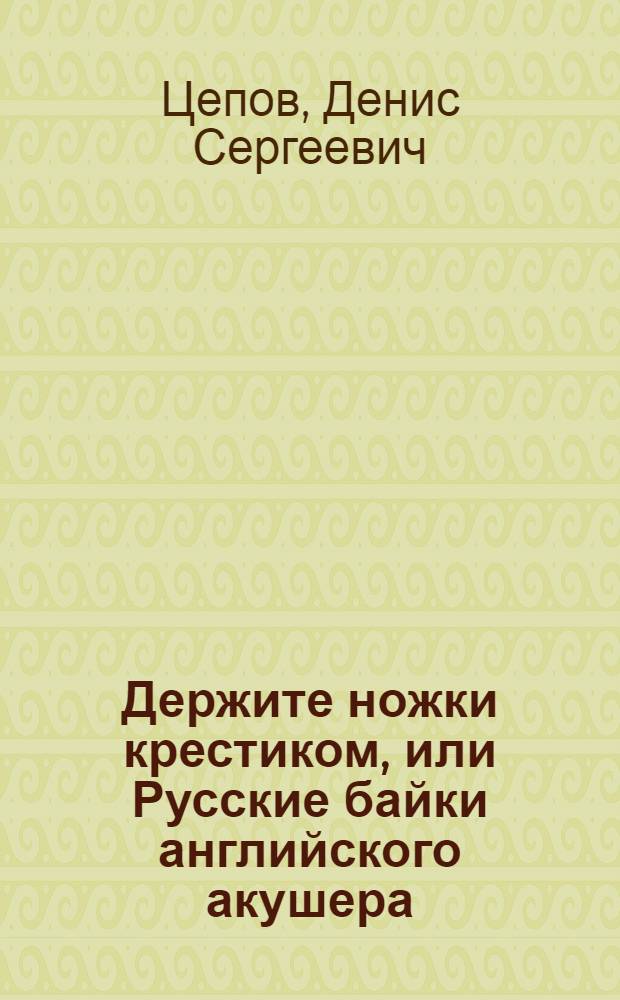 Цепов, Денис Сергеевич

Держите ножки крестиком, или Русские байки английского акушера